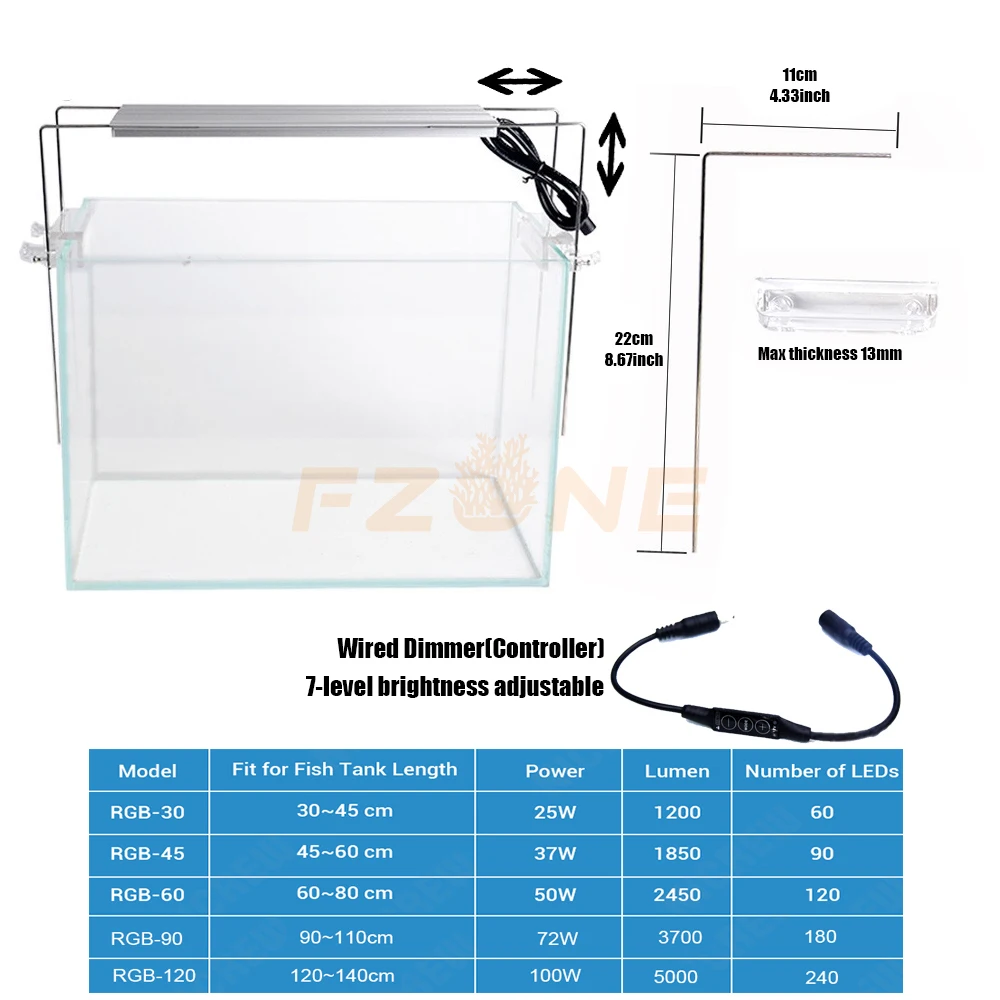 11cm
4.33inch

22cm
8.67inch

Max thickness 13mm

Wired Dimmer(Controller)
7-level brightness adjustable

| Model | Fit for Fish Tank Length | Power | Lumen | Number of LEDs |
|---|---|---|---|---|
| RGB-30 | 30~45 cm | 25W | 1200 | 60 |
| RGB-45 | 45~60 cm | 37W | 1850 | 90 |
| RGB-60 | 60~80 cm | 50W | 2450 | 120 |
| RGB-90 | 90~110cm | 72W | 3700 | 180 |
| RGB-120 | 120~140cm | 100W | 5000 | 240 |

FZONE